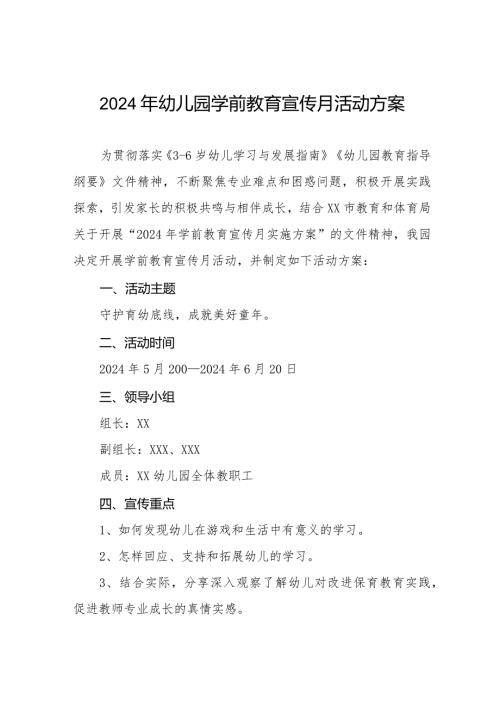 2024年幼儿园学前教育宣传月活动方案

为贯彻落实《3-6岁幼儿学习与发展指南》《幼儿园教育指导纲要》文件精神，不断聚焦专业难点和困惑问题，积极开展实践探索，引发家长的积极共鸣与相伴成长，结合XX市教育和体育局关于开展“2024年学前教育宣传月实施方案”的文件精神，我园决定开展学前教育宣传月活动，并制定如下活动方案：

一、活动主题

守护育幼底线，成就美好童年。

二、活动时间

2024年5月200—2024年6月20日

三、领导小组

组长：XX

副组长：XXX、XXX

成员：XX幼儿园全体教职工

四、宣传重点

1、如何发现幼儿在游戏和生活中有意义的学习。

2、怎样回应、支持和拓展幼儿的学习。

3、结合实际，分享深入观察了解幼儿对改进保育教育实践，促进教师专业成长的真情实感。